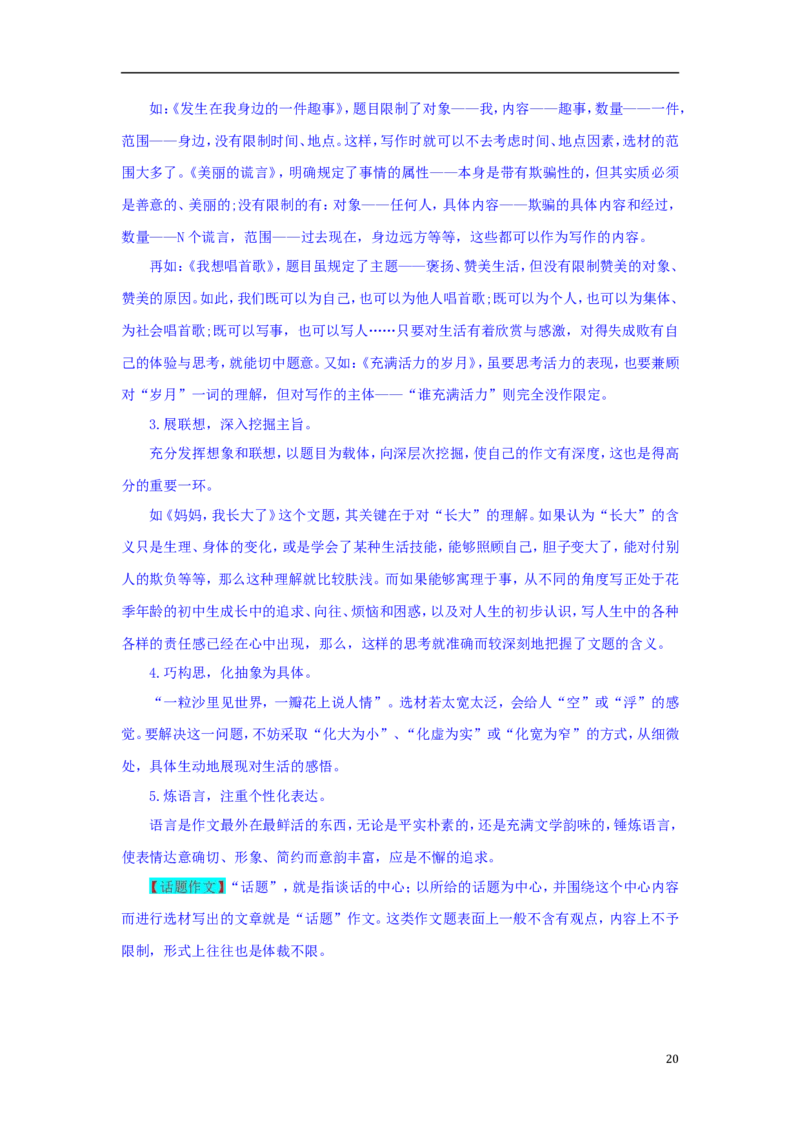 如:《发生在我身边的一件趣事》,题目限制了对象——我,内容——趣事,数量——一件,范围——身边,没有限制时间、地点。这样,写作时就可以不去考虑时间、地点因素,选材的范围大多了。《美丽的谎言》,明确规定了事情的属性——本身是带有欺骗性的,但其实质必须是善意的、美丽的;没有限制的有:对象——任何人,具体内容——欺骗的具体内容和经过,数量——N 个谎言,范围——过去现在,身边远方等等,这些都可以作为写作的内容。

再如:《我想唱首歌》,题目虽规定了主题——褒扬、赞美生活,但没有限制赞美的对象、赞美的原因。如此,我们既可以为自己,也可以为他人唱首歌;既可以为个人,也可以为集体、为社会唱首歌;既可以写事,也可以写人……只要对生活有着欣赏与感激,对得失成败有自己的体验与思考,就能切中题意。又如:《充满活力的岁月》,虽要思考活力的表现,也要兼顾对"岁月"一词的理解,但对写作的主体——"谁充满活力"则完全没作限定。

3.展联想,深入挖掘主旨。

充分发挥想象和联想,以题目为载体,向深层次挖掘,使自己的作文有深度,这也是得高分的重要一环。

如《妈妈,我长大了》这个文题,其关键在于对"长大"的理解。如果认为"长大"的含义只是生理、身体的变化,或是学会了某种生活技能,能够照顾自己,胆子变大了,能对付别人的欺负等等,那么这种理解就比较肤浅。而如果能够寓理于事,从不同的角度写正处于花季年龄的初中生成长中的追求、向往、烦恼和困惑,以及对人生的初步认识,写人生中的各种各样的责任感已经在心中出现,那么,这样的思考就准确而较深刻地把握了文题的含义。

4.巧构思,化抽象为具体。

"一粒沙里见世界,一瓣花上说人情"。选材若太宽太泛,会给人"空"或"浮"的感觉。要解决这一问题,不妨采取"化大为小"、"化虚为实"或"化宽为窄"的方式,从细微处,具体生动地展现对生活的感悟。

5.炼语言,注重个性化表达。

语言是作文最外在最鲜活的东西,无论是平实朴素的,还是充满文学韵味的,锤炼语言,使表情达意确切、形象、简约而意韵丰富,应是不懈的追求。

【话题作文】"话题",就是指谈话的中心;以所给的话题为中心,并围绕这个中心内容而进行选材写出的文章就是"话题"作文。这类作文题表面上一般不含有观点,内容上不予限制,形式上往往也是体裁不限。

20